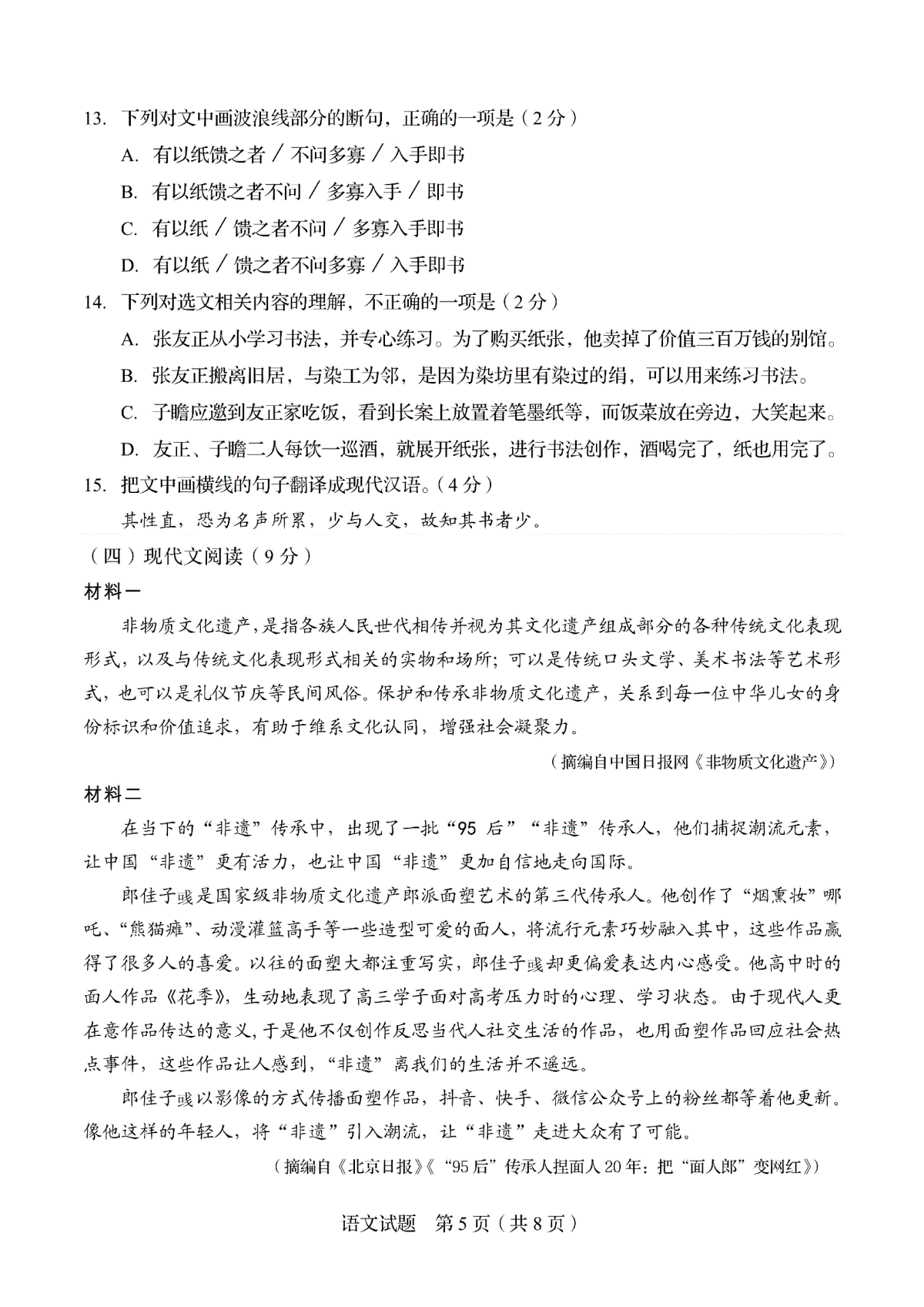 13. 下列对文中画波浪线部分的断句，正确的一项是（2分）

A. 有以纸馈之者／不问多寡／入手即书

B. 有以纸馈之者不问／多寡入手／即书

C. 有以纸／馈之者不问／多寡入手即书

D. 有以纸／馈之者不问多寡／入手即书

14. 下列对选文相关内容的理解，不正确的一项是（2分）

A. 张友正从小学习书法，并专心练习。为了购买纸张，他卖掉了价值三百万钱的别馆。

B. 张友正搬离旧居，与染工为邻，是因为染坊里有染过的绢，可以用来练习书法。

C. 子瞻应邀到友正家吃饭，看到长案上放置着笔墨纸等，而饭菜放在旁边，大笑起来。

D. 友正、子瞻二人每饮一巡酒，就展开纸张，进行书法创作，酒喝完了，纸也用完了。

15. 把文中画横线的句子翻译成现代汉语。（4分）

其性直，恐为名声所累，少与人交，故知其书者少。

（四）现代文阅读（9分）

材料一

非物质文化遗产，是指各族人民世代相传并视为其文化遗产组成部分的各种传统文化表现形式，以及与传统文化表现形式相关的实物和场所；可以是传统口头文学、美术书法等艺术形式，也可以是礼仪节庆等民间风俗。保护和传承非物质文化遗产，关系到每一位中华儿女的身份标识和价值追求，有助于维系文化认同，增强社会凝聚力。

（摘编自中国日报网《非物质文化遗产》）

材料二

在当下的“非遗”传承中，出现了一批“95后”“非遗”传承人，他们捕捉潮流元素，让中国“非遗”更有活力，也让中国“非遗”更加自信地走向国际。

郎佳子彧是国家级非物质文化遗产郎派面塑艺术的第三代传承人。他创作了“烟熏妆”哪吒、“熊猫瘫”、动漫灌篮高手等一些造型可爱的面人，将流行元素巧妙融入其中，这些作品赢得了很多人的喜爱。以往的面塑大都注重写实，郎佳子彧却更偏爱表达内心感受。他高中时的面人作品《花季》，生动地表现了高三学子面对高考压力时的心理、学习状态。由于现代人更在意作品传达的意义，于是他不仅创作反思当代人社交生活的作品，也用面塑作品回应社会热点事件，这些作品让人感到，“非遗”离我们的生活并不遥远。

郎佳子彧以影像的方式传播面塑作品，抖音、快手、微信公众号上的粉丝都等着他更新。像他这样的年轻人，将“非遗”引入潮流，让“非遗”走进大众有了可能。

（摘编自《北京日报》《“95后”传承人捏面人20年：把“面人郎”变网红》）

语文试题 第5页（共8页）